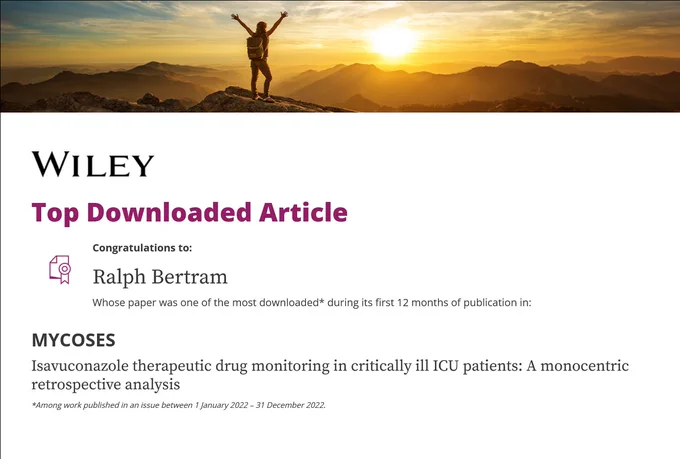 WILEY

Top Downloaded Article

Congratulations to:

Ralph Bertram

Whose paper was one of the most downloaded* during its first 12 months of publication in:

MYCOSES

Isavuconazole therapeutic drug monitoring in critically ill ICU patients: A monocentric retrospective analysis

*Among work published in an issue between 1 January 2022 – 31 December 2022.